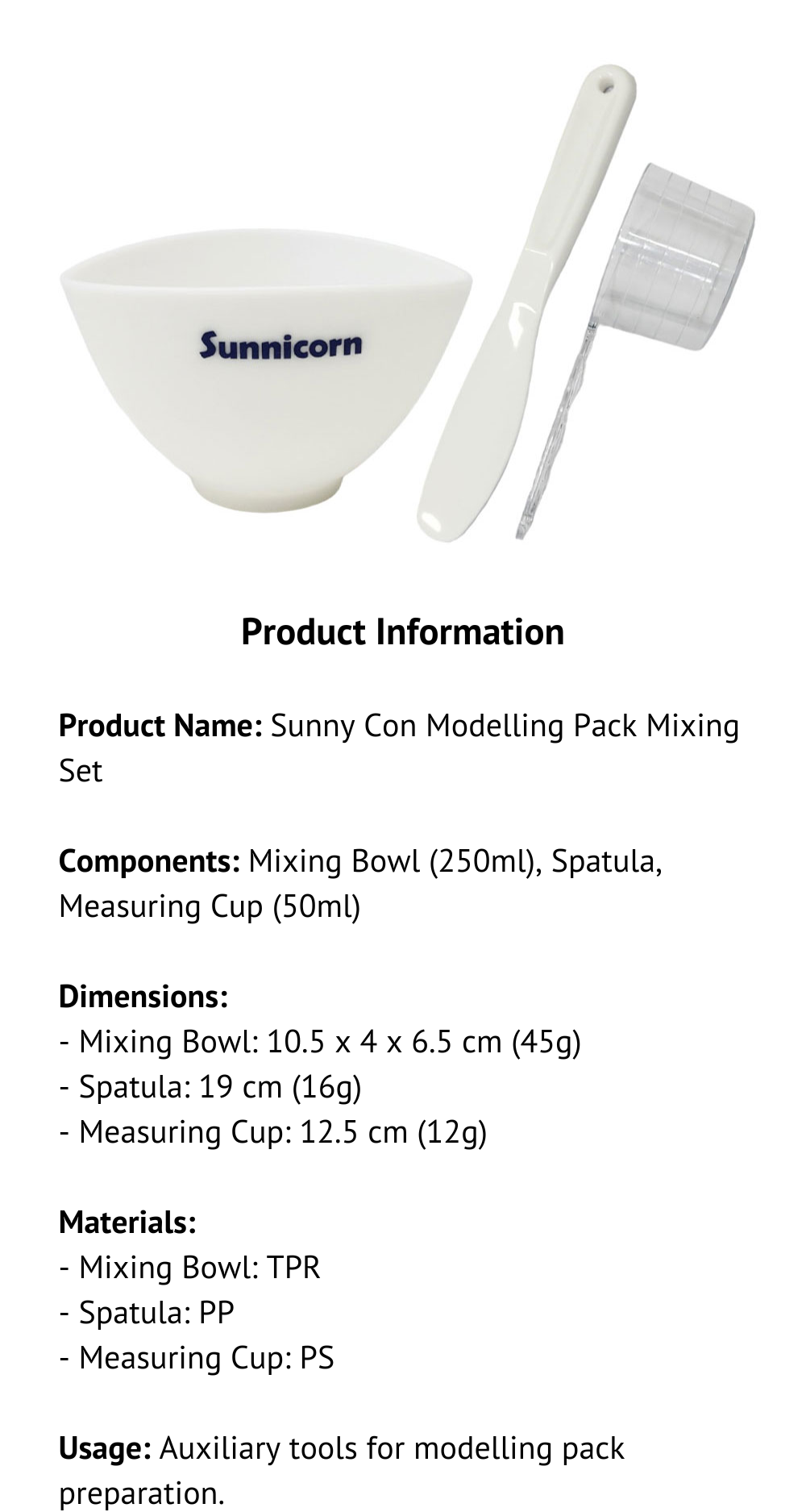 Sunnicorn

Product Information

Product Name: Sunny Con Modelling Pack Mixing Set

Components: Mixing Bowl (250ml), Spatula, Measuring Cup (50ml)

Dimensions:
- Mixing Bowl: 10.5 x 4 x 6.5 cm (45g)
- Spatula: 19 cm (16g)
- Measuring Cup: 12.5 cm (12g)

Materials:
- Mixing Bowl: TPR
- Spatula: PP
- Measuring Cup: PS

Usage: Auxiliary tools for modelling pack preparation.